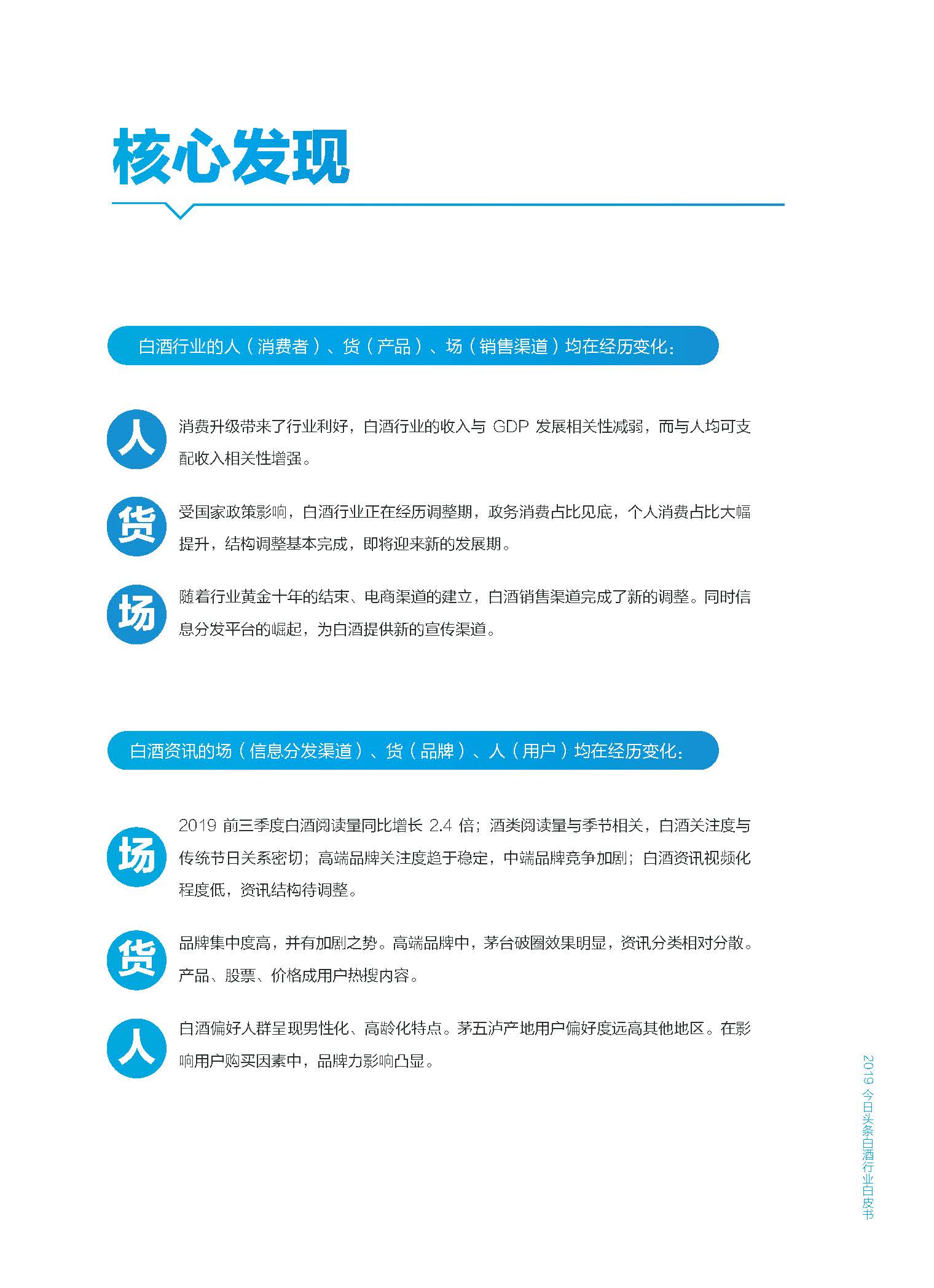 核心发现

白酒行业的人（消费者）、货（产品）、场（销售渠道）均在经历变化：

人

消费升级带来了行业利好，白酒行业的收入与 GDP 发展相关性减弱，而与人均可支配收入相关性增强。

货

受国家政策影响，白酒行业正在经历调整期，政务消费占比见底，个人消费占比大幅提升，结构调整基本完成，即将迎来新的发展期。

场

随着行业黄金十年的结束、电商渠道的建立，白酒销售渠道完成了新的调整。同时信息分发平台的崛起，为白酒提供新的宣传渠道。

白酒资讯的场（信息分发渠道）、货（品牌）、人（用户）均在经历变化：

场

2019 前三季度白酒阅读量同比增长 2.4 倍；酒类阅读量与季节相关，白酒关注度与传统节日关系密切；高端品牌关注度趋于稳定，中端品牌竞争加剧；白酒资讯视频化程度低，资讯结构待调整。

货

品牌集中度高，并有加剧之势。高端品牌中，茅台破圈效果明显，资讯分类相对分散。产品、股票、价格成用户热搜内容。

人

白酒偏好人群呈现男性化、高龄化特点。茅五泸产地用户偏好度远高其他地区。在影响用户购买因素中，品牌力影响凸显。

2019 今日头条白酒行业白皮书